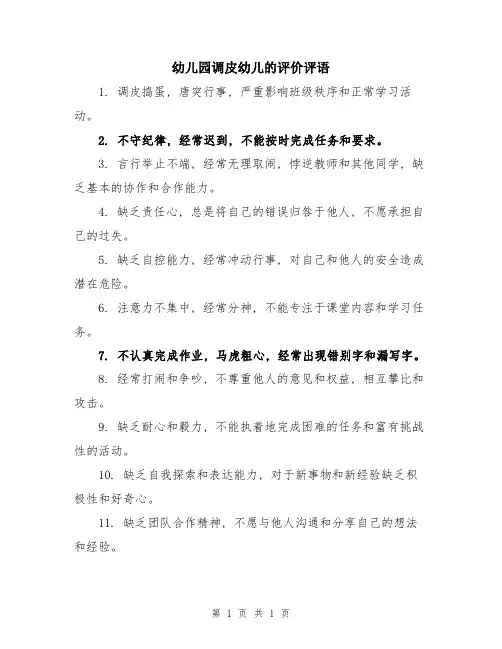 幼儿园调皮幼儿的评价评语

1. 调皮捣蛋，唐突行事，严重影响班级秩序和正常学习活动。

2. 不守纪律，经常迟到，不能按时完成任务和要求。

3. 言行举止不端，经常无理取闹，悖逆教师和其他同学，缺乏基本的协作和合作能力。

4. 缺乏责任心，总是将自己的错误归咎于他人，不愿承担自己的过失。

5. 缺乏自控能力，经常冲动行事，对自己和他人的安全造成潜在危险。

6. 注意力不集中，经常分神，不能专注于课堂内容和学习任务。

7. 不认真完成作业，马虎粗心，经常出现错别字和漏写字。

8. 经常打闹和争吵，不尊重他人的意见和权益，相互攀比和攻击。

9. 缺乏耐心和毅力，不能执着地完成困难的任务和富有挑战性的活动。

10. 缺乏自我探索和表达能力，对于新事物和新经验缺乏积极性和好奇心。

11. 缺乏团队合作精神，不愿与他人沟通和分享自己的想法和经验。

第 1 页 共 1 页